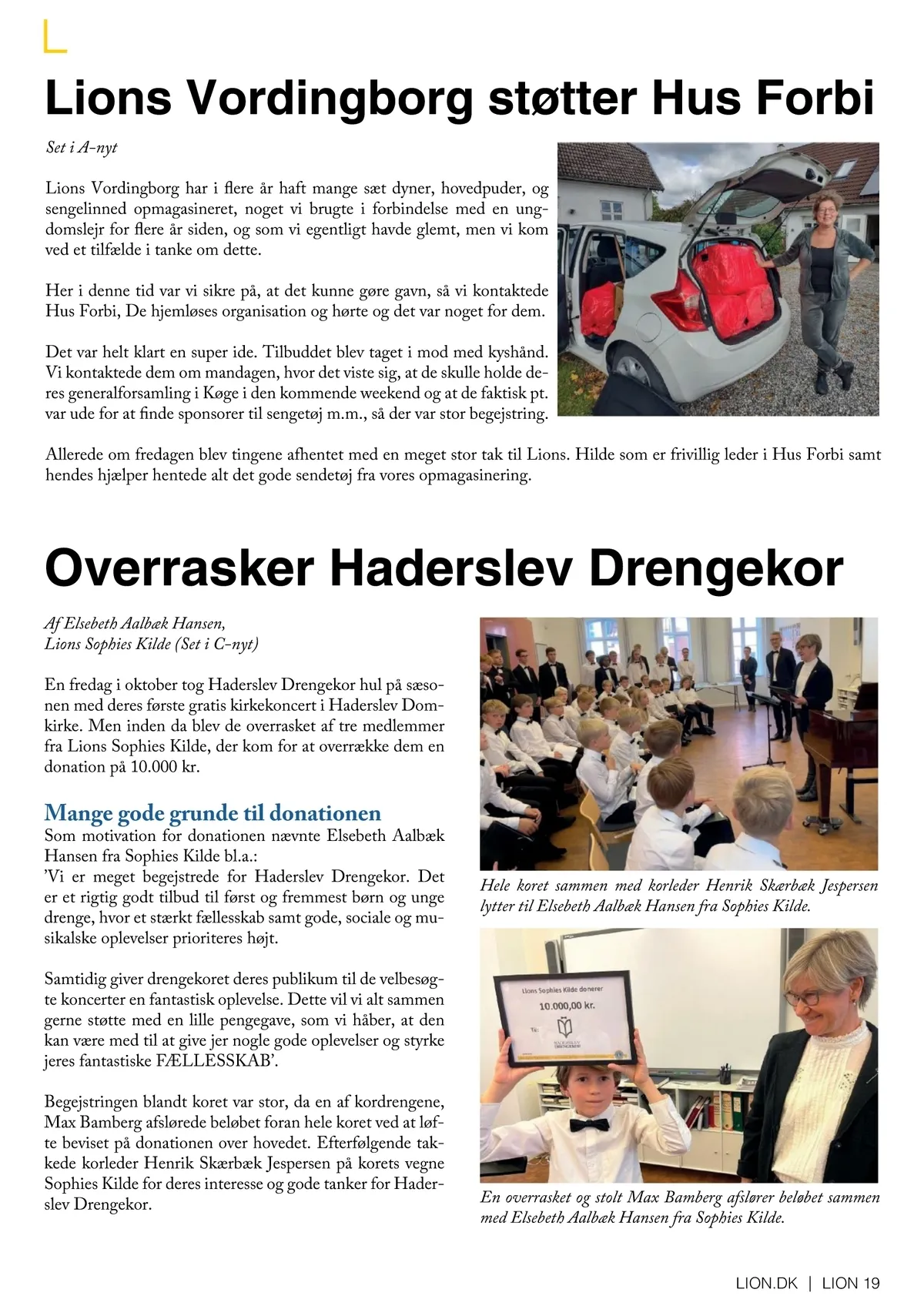 Lions Vordingborg støtter Hus Forbi

Set i A-nyt

Lions Vordingborg har i flere år haft mange sæt dyner, hovedpuder, og sengelinned opmagasineret, noget vi brugte i forbindelse med en ungdomslejr for flere år siden, og som vi egentligt havde glemt, men vi kom ved et tilfælde i tanke om dette.

Her i denne tid var vi sikre på, at det kunne gøre gavn, så vi kontaktede Hus Forbi, De hjemløses organisation og hørte og det var noget for dem.

Det var helt klart en super ide. Tilbuddet blev taget i mod med kyshånd. Vi kontaktede dem om mandagen, hvor det viste sig, at de skulle holde deres generalforsamling i Køge i den kommende weekend og at de faktisk pt. var ude for at finde sponsorer til sengetøj m.m., så der var stor begejstring.

Allerede om fredagen blev tingene afhentet med en meget stor tak til Lions. Hilde som er frivillig leder i Hus Forbi samt hendes hjælper hentede alt det gode sendetøj fra vores opmagasinering.

Overrasker Haderslev Drengekor

Af Elsebeth Aalbæk Hansen,
Lions Sophies Kilde (Set i C-nyt)

En fredag i oktober tog Haderslev Drengekor hul på sæsonen med deres første gratis kirkekoncert i Haderslev Domkirke. Men inden da blev de overrasket af tre medlemmer fra Lions Sophies Kilde, der kom for at overrække dem en donation på 10.000 kr.

Mange gode grunde til donationen
Som motivation for donationen nævnte Elsebeth Aalbæk Hansen fra Sophies Kilde bl.a.:
'Vi er meget begejstrede for Haderslev Drengekor. Det er et rigtig godt tilbud til først og fremmest børn og unge drenge, hvor et stærkt fællesskab samt gode, sociale og musikalske oplevelser prioriteres højt.

Samtidig giver drengekoret deres publikum til de velbesøgte koncerter en fantastisk oplevelse. Dette vil vi alt sammen gerne støtte med en lille pengegave, som vi håber, at den kan være med til at give jer nogle gode oplevelser og styrke jeres fantastiske FÆLLESSKAB'.

Begejstringen blandt koret var stor, da en af kordrengene, Max Bamberg afslørede beløbet foran hele koret ved at løfte beviset på donationen over hovedet. Efterfølgende takkede korleder Henrik Skærbæk Jespersen på korets vegne Sophies Kilde for deres interesse og gode tanker for Haderslev Drengekor.

Hele koret sammen med korleder Henrik Skærbæk Jespersen lytter til Elsebeth Aalbæk Hansen fra Sophies Kilde.

Lions Sophies Kilde donerer
10.000,00 kr.
Til:
HADERSLEV DRENGEKOR

En overrasket og stolt Max Bamberg afslører beløbet sammen med Elsebeth Aalbæk Hansen fra Sophies Kilde.

LION.DK | LION 19